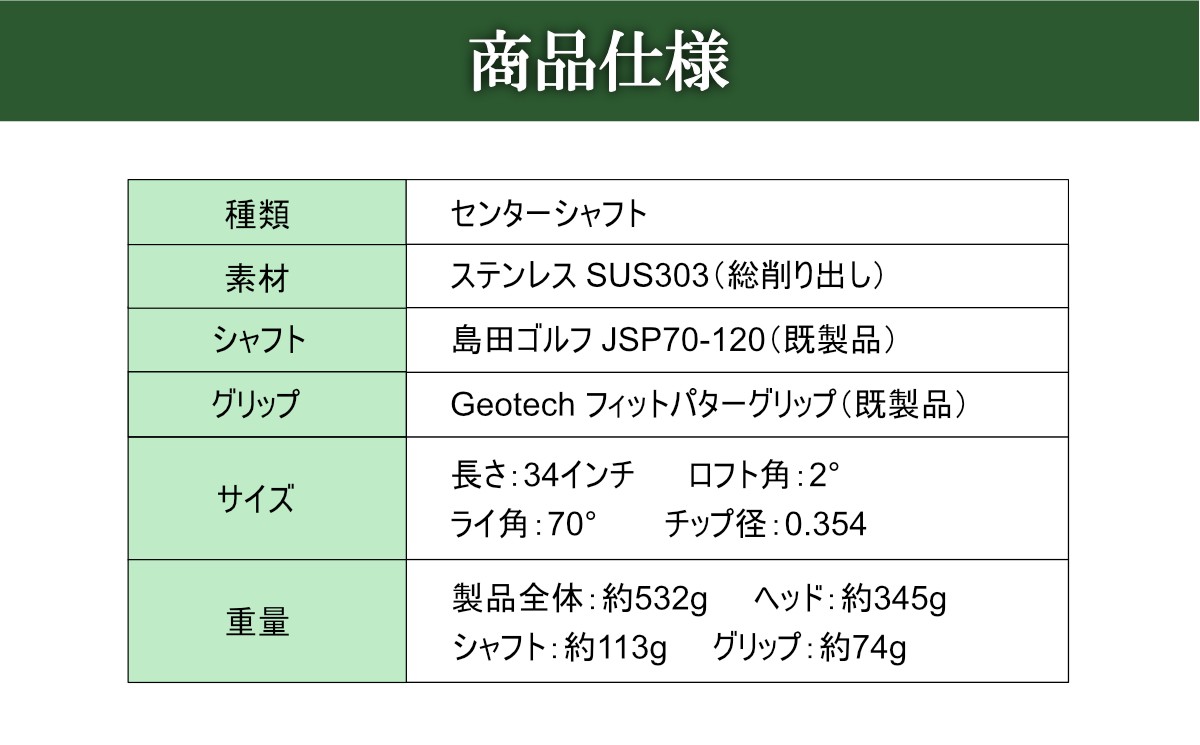 商品仕様

| 種類 | センターシャフト |
|---|---|
| 素材 | ステンレス SUS303(総削り出し) |
| シャフト | 島田ゴルフ JSP70-120(既製品) |
| グリップ | Geotech フィットパターグリップ(既製品) |
| サイズ | 長さ:34インチ ロフト角:2° ライ角:70° チップ径:0.354 |
| 重量 | 製品全体:約532g ヘッド:約345g シャフト:約113g グリップ:約74g |